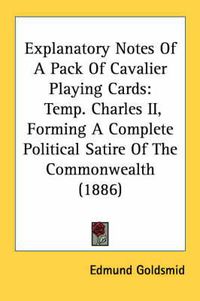 Explanatory Notes Of A Pack Of Cavalier Playing Cards: Temp. Charles II, Forming A Complete Political Satire Of The Commonwealth (1886)

Edmund Goldsmid